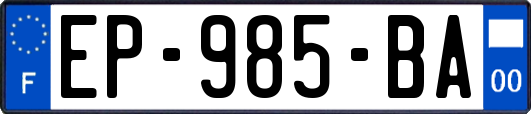 F
EP-985-BA
00